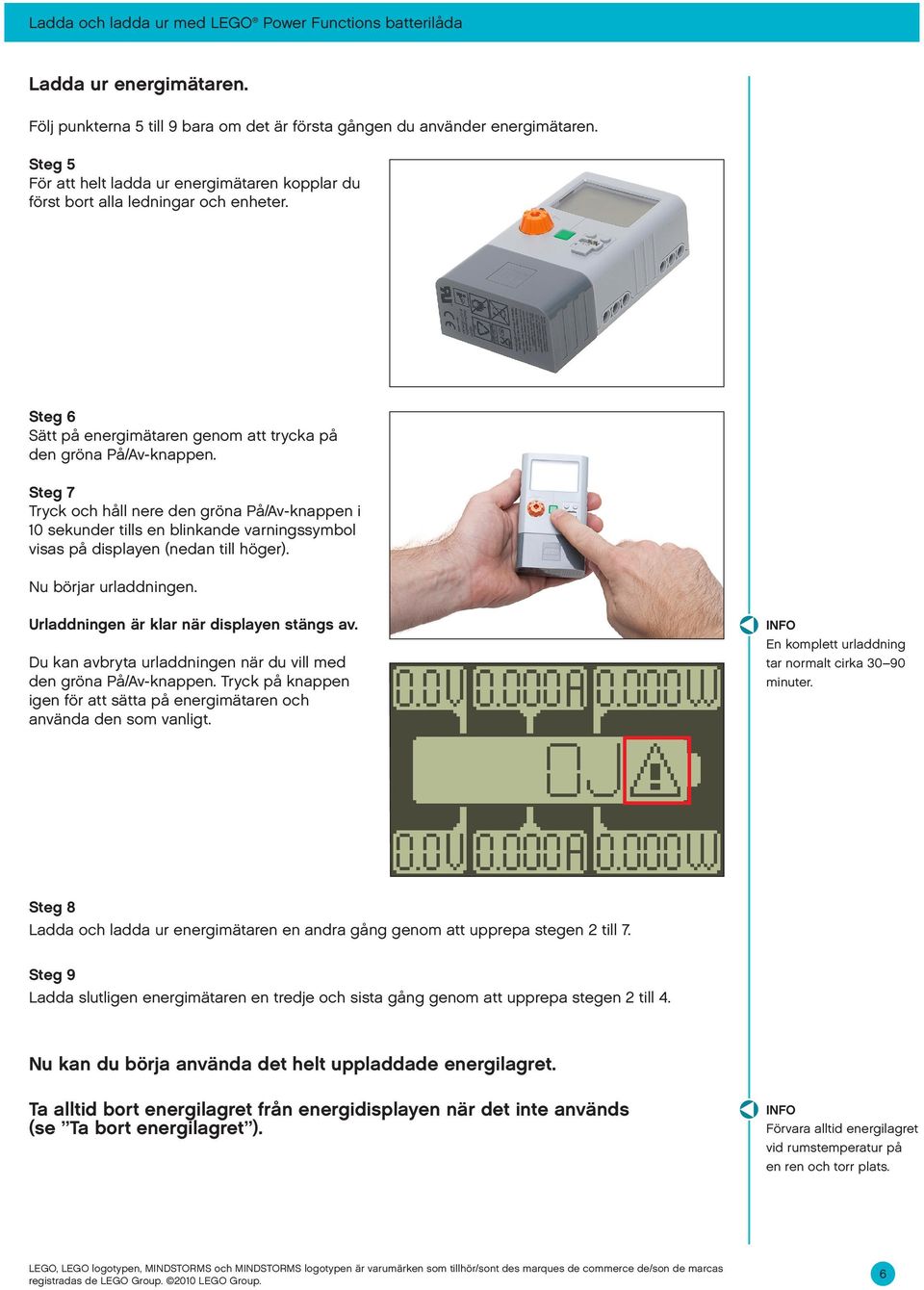 Ladda och ladda ur med LEGO® Power Functions batterilåda

Ladda ur energimätaren.

Följ punkterna 5 till 9 bara om det är första gången du använder energimätaren.

Steg 5
För att helt ladda ur energimätaren kopplar du först bort alla ledningar och enheter.

Steg 6
Sätt på energimätaren genom att trycka på den gröna På/Av-knappen.

Steg 7
Tryck och håll nere den gröna På/Av-knappen i 10 sekunder tills en blinkande varningssymbol visas på displayen (nedan till höger).

Nu börjar urladdningen.

Urladdningen är klar när displayen stängs av.

Du kan avbryta urladdningen när du vill med den gröna På/Av-knappen. Tryck på knappen igen för att sätta på energimätaren och använda den som vanligt.

0.0V 0.000A 0.000W

0J

0.0V 0.000A 0.000W

INFO
En komplett urladdning tar normalt cirka 30–90 minuter.

Steg 8
Ladda och ladda ur energimätaren en andra gång genom att upprepa stegen 2 till 7.

Steg 9
Ladda slutligen energimätaren en tredje och sista gång genom att upprepa stegen 2 till 4.

Nu kan du börja använda det helt uppladdade energilagret.

Ta alltid bort energilagret från energidisplayen när det inte används (se ”Ta bort energilagret”).

INFO
Förvara alltid energilagret vid rumstemperatur på en ren och torr plats.

LEGO, LEGO logotypen, MINDSTORMS och MINDSTORMS logotypen är varumärken som tillhör/sont des marques de commerce de/son de marcas registradas de LEGO Group. ©2010 LEGO Group.

6